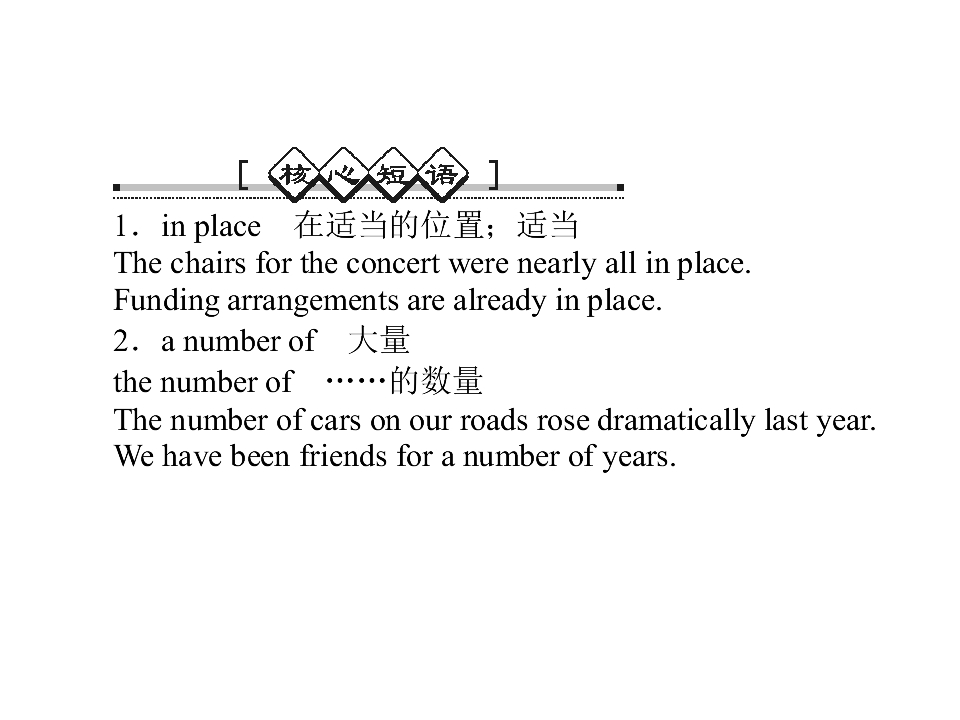 [核心短语]

1．in place 在适当的位置；适当

The chairs for the concert were nearly all in place.

Funding arrangements are already in place.

2．a number of 大量

the number of ……的数量

The number of cars on our roads rose dramatically last year.

We have been friends for a number of years.